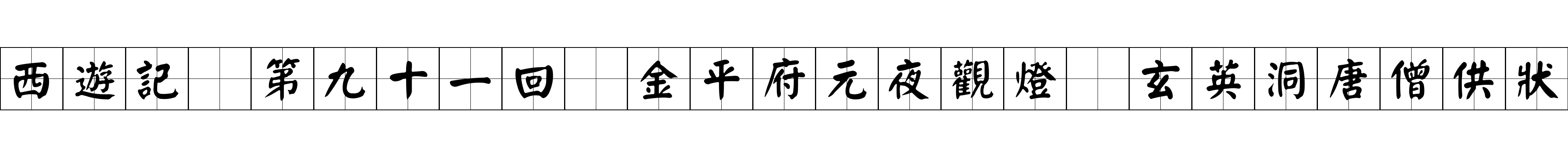 西遊記　第九十一回　金平府元夜觀燈　玄英洞唐僧供狀